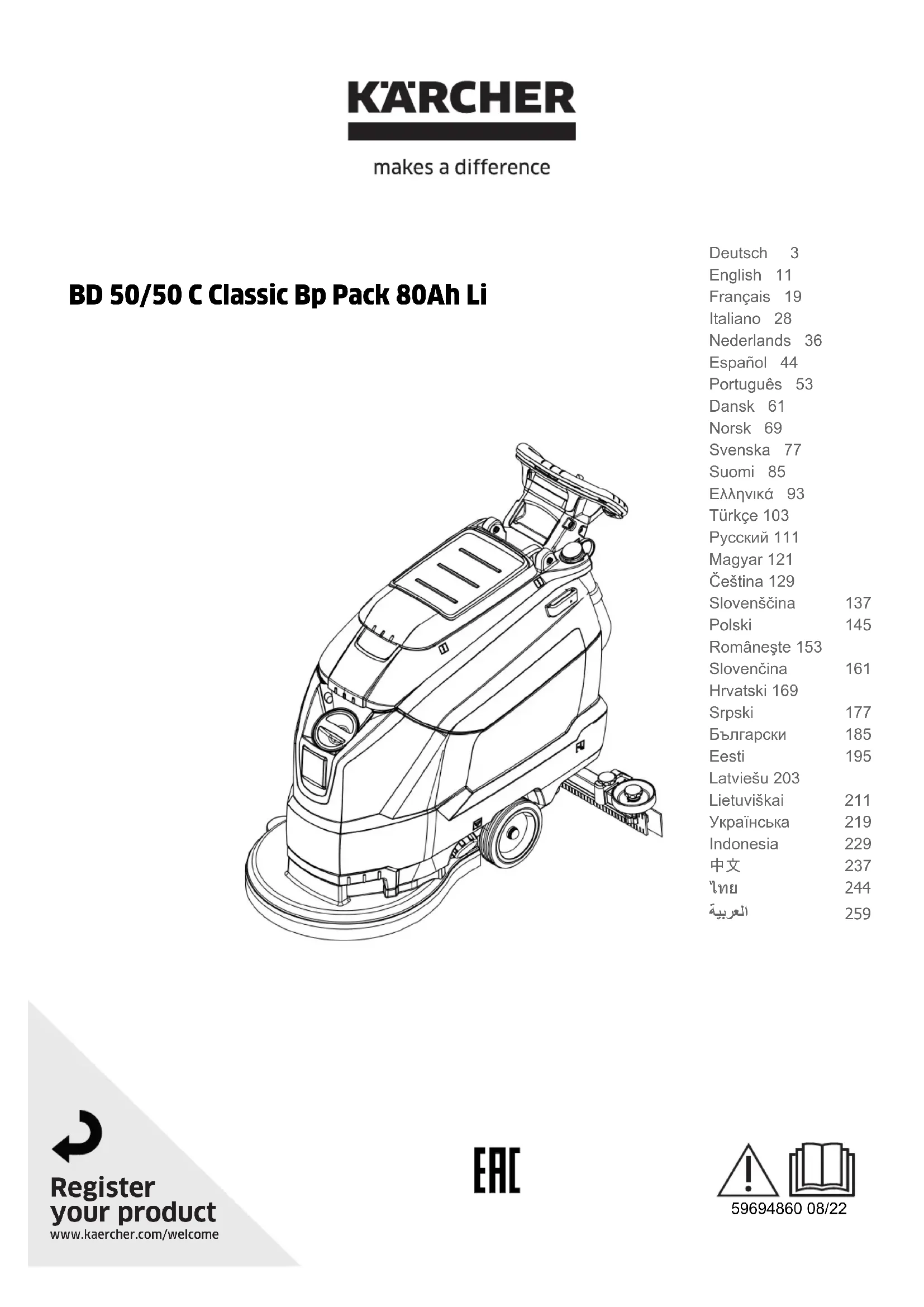 KÄRCHER

makes a difference

BD 50/50 C Classic Bp Pack 80Ah Li

Deutsch 3
English 11
Français 19
Italiano 28
Nederlands 36
Español 44
Português 53
Dansk 61
Norsk 69
Svenska 77
Suomi 85
Ελληνικά 93
Türkçe 103
Русский 111
Magyar 121
Čeština 129
Slovenščina 137
Polski 145
Româneşte 153
Slovenčina 161
Hrvatski 169
Srpski 177
Български 185
Eesti 195
Latviešu 203
Lietuviškai 211
Українська 219
Indonesia 229
中文 237
ไทย 244
العربية 259

Register your product
www.kaercher.com/welcome

EAC

59694860 08/22